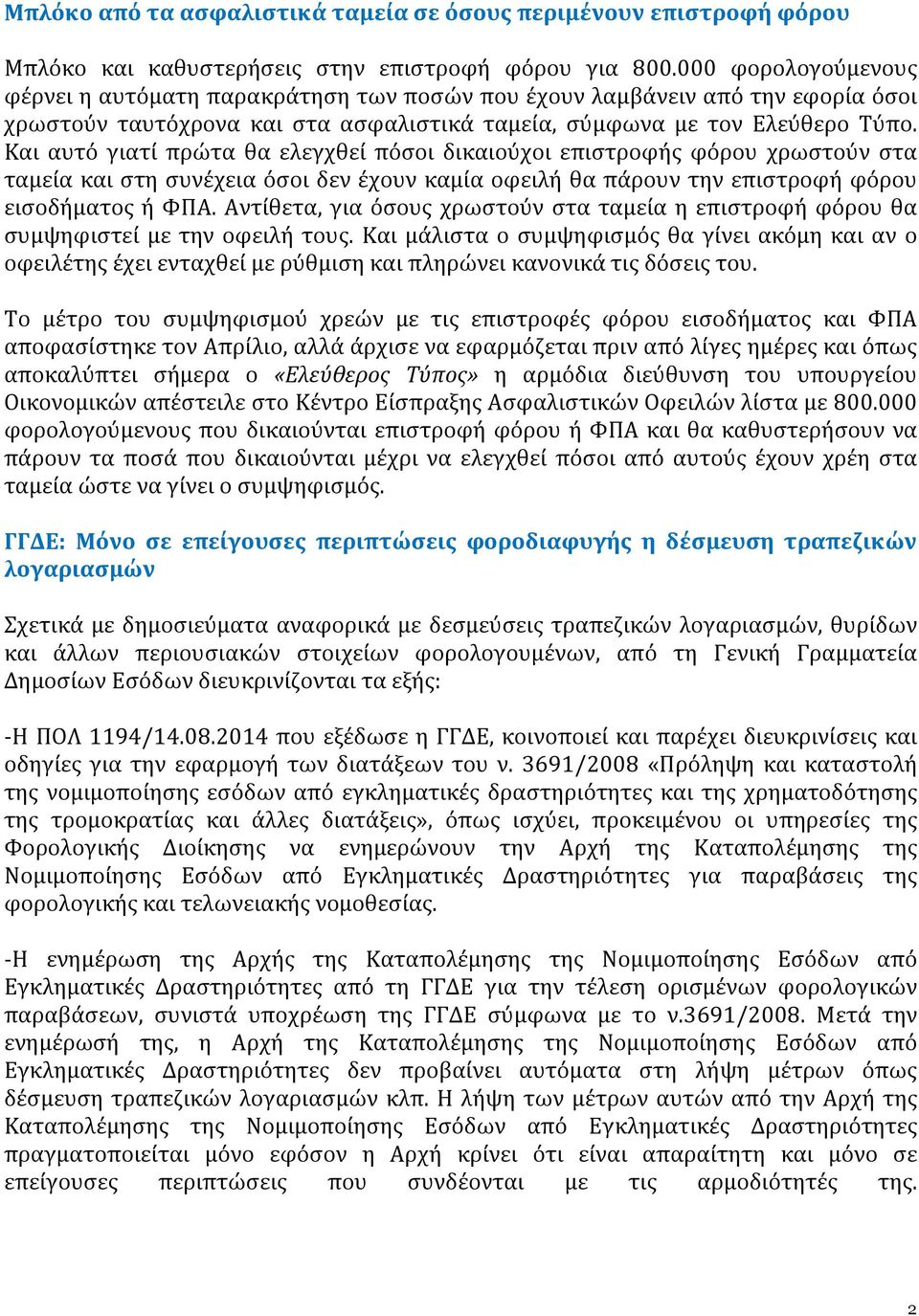 Μπλόκο από τα ασφαλιστικά ταμεία σε όσους περιμένουν επιστροφή φόρου

Μπλόκο και καθυστερήσεις στην επιστροφή φόρου για 800.000 φορολογούμενους φέρνει η αυτόματη παρακράτηση των ποσών που έχουν λαμβάνειν από την εφορία όσοι χρωστούν ταυτόχρονα και στα ασφαλιστικά ταμεία, σύμφωνα με τον Ελεύθερο Τύπο. Και αυτό γιατί πρώτα θα ελεγχθεί πόσοι δικαιούχοι επιστροφής φόρου χρωστούν στα ταμεία και στη συνέχεια όσοι δεν έχουν καμία οφειλή θα πάρουν την επιστροφή φόρου εισοδήματος ή ΦΠΑ. Αντίθετα, για όσους χρωστούν στα ταμεία η επιστροφή φόρου θα συμψηφιστεί με την οφειλή τους. Και μάλιστα ο συμψηφισμός θα γίνει ακόμη και αν ο οφειλέτης έχει ενταχθεί με ρύθμιση και πληρώνει κανονικά τις δόσεις του.

Το μέτρο του συμψηφισμού χρεών με τις επιστροφές φόρου εισοδήματος και ΦΠΑ αποφασίστηκε τον Απρίλιο, αλλά άρχισε να εφαρμόζεται πριν από λίγες ημέρες και όπως αποκαλύπτει σήμερα ο «Ελεύθερος Τύπος» η αρμόδια διεύθυνση του υπουργείου Οικονομικών απέστειλε στο Κέντρο Είσπραξης Ασφαλιστικών Οφειλών λίστα με 800.000 φορολογούμενους που δικαιούνται επιστροφή φόρου ή ΦΠΑ και θα καθυστερήσουν να πάρουν τα ποσά που δικαιούνται μέχρι να ελεγχθεί πόσοι από αυτούς έχουν χρέη στα ταμεία ώστε να γίνει ο συμψηφισμός.

ΓΓΔΕ: Μόνο σε επείγουσες περιπτώσεις φοροδιαφυγής η δέσμευση τραπεζικών λογαριασμών

Σχετικά με δημοσιεύματα αναφορικά με δεσμεύσεις τραπεζικών λογαριασμών, θυρίδων και άλλων περιουσιακών στοιχείων φορολογουμένων, από τη Γενική Γραμματεία Δημοσίων Εσόδων διευκρινίζονται τα εξής:

-Η ΠΟΛ 1194/14.08.2014 που εξέδωσε η ΓΓΔΕ, κοινοποιεί και παρέχει διευκρινίσεις και οδηγίες για την εφαρμογή των διατάξεων του ν. 3691/2008 «Πρόληψη και καταστολή της νομιμοποίησης εσόδων από εγκληματικές δραστηριότητες και της χρηματοδότησης της τρομοκρατίας και άλλες διατάξεις», όπως ισχύει, προκειμένου οι υπηρεσίες της Φορολογικής Διοίκησης να ενημερώνουν την Αρχή της Καταπολέμησης της Νομιμοποίησης Εσόδων από Εγκληματικές Δραστηριότητες για παραβάσεις της φορολογικής και τελωνειακής νομοθεσίας.

-Η ενημέρωση της Αρχής της Καταπολέμησης της Νομιμοποίησης Εσόδων από Εγκληματικές Δραστηριότητες από τη ΓΓΔΕ για την τέλεση ορισμένων φορολογικών παραβάσεων, συνιστά υποχρέωση της ΓΓΔΕ σύμφωνα με το ν.3691/2008. Μετά την ενημέρωσή της, η Αρχή της Καταπολέμησης της Νομιμοποίησης Εσόδων από Εγκληματικές Δραστηριότητες δεν προβαίνει αυτόματα στη λήψη μέτρων όπως δέσμευση τραπεζικών λογαριασμών κλπ. Η λήψη των μέτρων αυτών από την Αρχή της Καταπολέμησης της Νομιμοποίησης Εσόδων από Εγκληματικές Δραστηριότητες πραγματοποιείται μόνο εφόσον η Αρχή κρίνει ότι είναι απαραίτητη και μόνο σε επείγουσες περιπτώσεις που συνδέονται με τις αρμοδιότητές της.

2